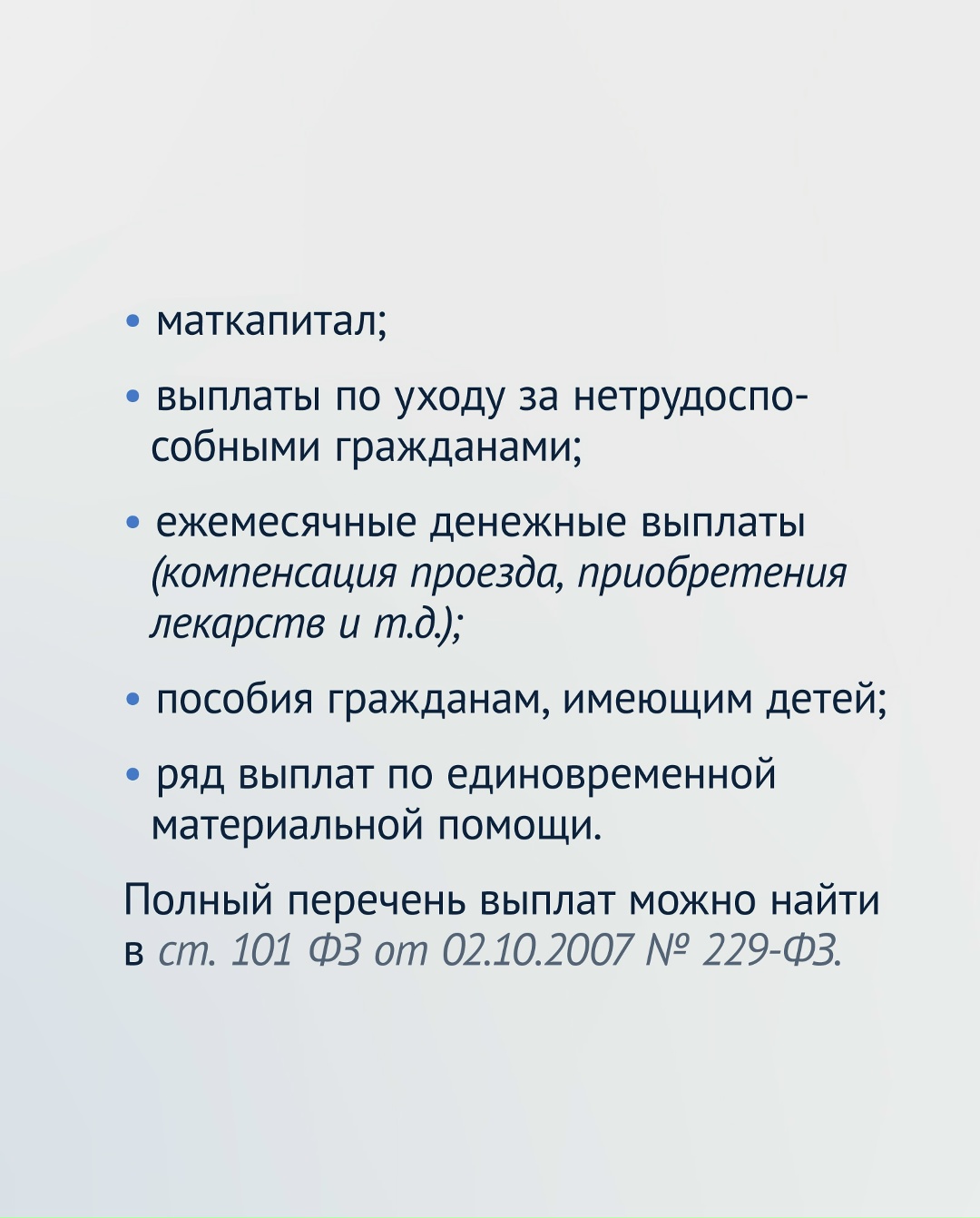 • маткапитал;

• выплаты по уходу за нетрудоспособными гражданами;

• ежемесячные денежные выплаты (компенсация проезда, приобретения лекарств и т.д.);

• пособия гражданам, имеющим детей;

• ряд выплат по единовременной материальной помощи.

Полный перечень выплат можно найти в ст. 101 ФЗ от 02.10.2007 № 229-ФЗ.